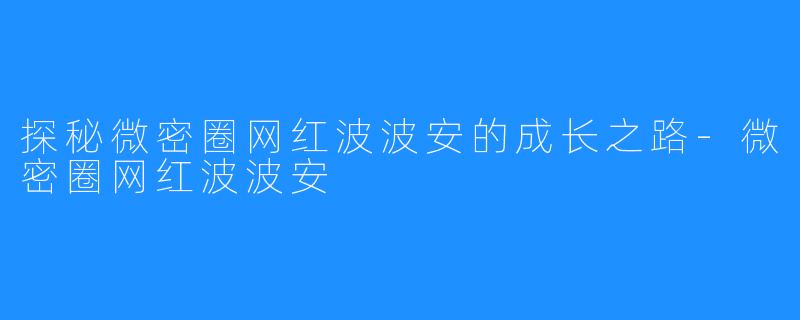 探秘微密圈网红波波安的成长之路-微密圈网红波波安